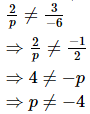 $\frac{2}{p} \neq \frac{3}{-6}$

$\Rightarrow \frac{2}{p} \neq \frac{-1}{2}$

$\Rightarrow 4 \neq -p$

$\Rightarrow p \neq -4$